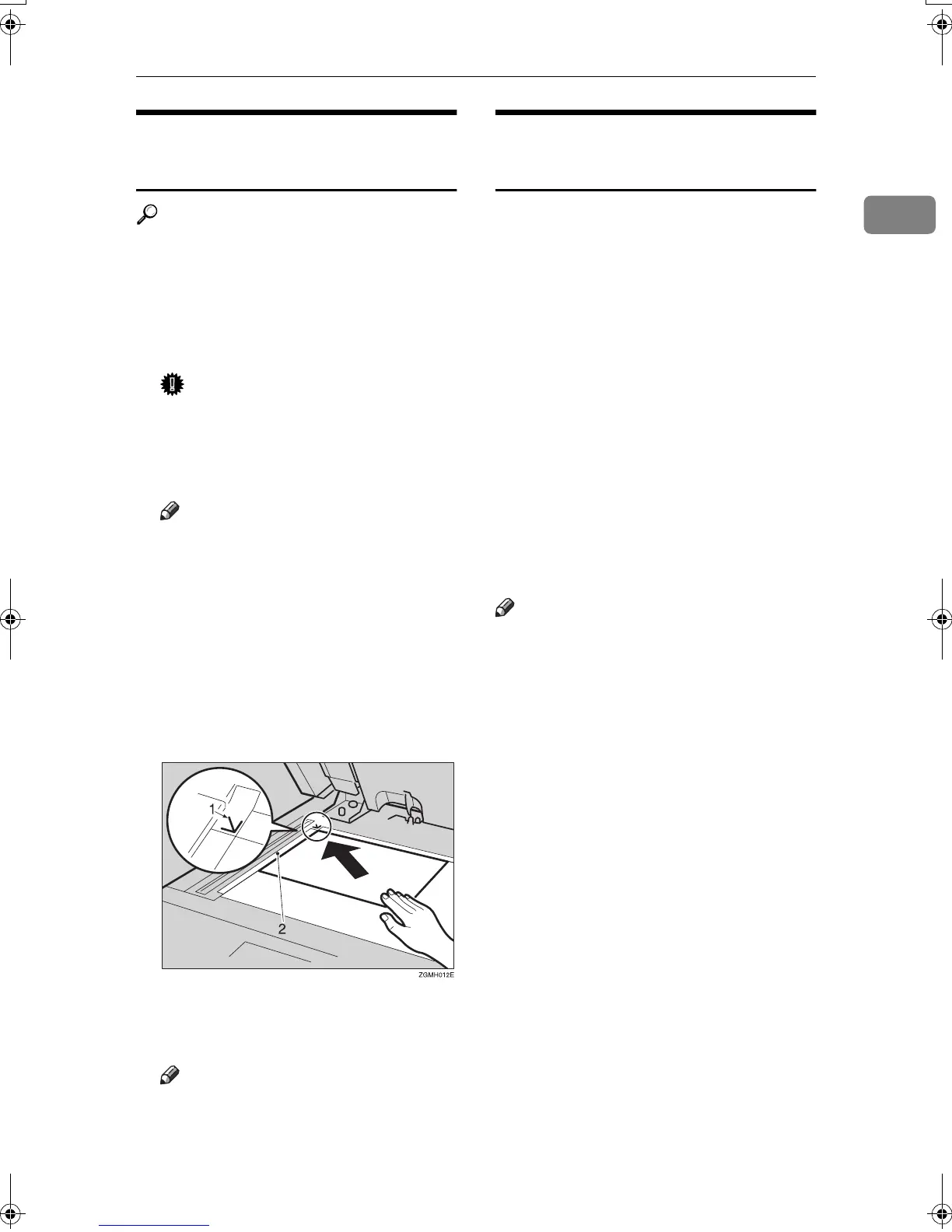 1

2

ZGMH012E